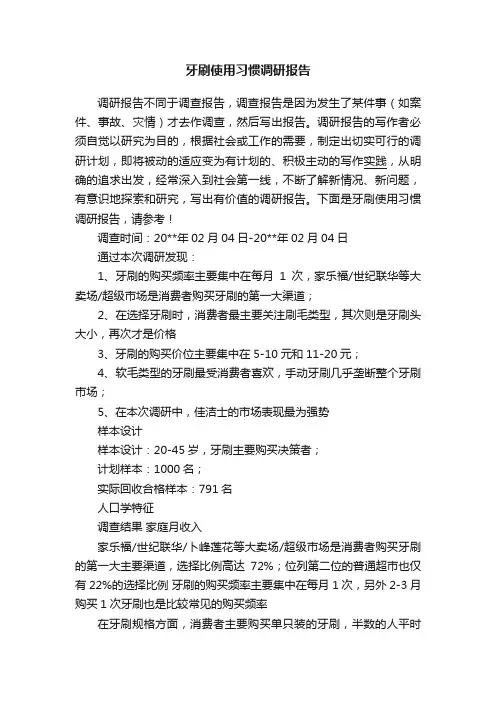 牙刷使用习惯调研报告

调研报告不同于调查报告，调查报告是因为发生了某件事（如案件、事故、灾情）才去作调查，然后写出报告。调研报告的写作者必须自觉以研究为目的，根据社会或工作的需要，制定出切实可行的调研计划，即将被动的适应变为有计划的、积极主动的写作实践，从明确的追求出发，经常深入到社会第一线，不断了解新情况、新问题，有意识地探索和研究，写出有价值的调研报告。下面是牙刷使用习惯调研报告，请参考！

调查时间：20**年 02 月 04 日-20**年 02 月 04 日

通过本次调研发现：

1、牙刷的购买频率主要集中在每月 1 次，家乐福/世纪联华等大卖场/超级市场是消费者购买牙刷的第一大渠道；

2、在选择牙刷时，消费者最主要关注刷毛类型，其次则是牙刷头大小，再次才是价格

3、牙刷的购买价位主要集中在 5-10 元和 11-20 元；

4、软毛类型的牙刷最受消费者喜欢，手动牙刷几乎垄断整个牙刷市场；

5、在本次调研中，佳洁士的市场表现最为强势

样本设计

样本设计：20-45 岁，牙刷主要购买决策者；

计划样本：1000 名；

实际回收合格样本：791 名

人口学特征

调查结果 家庭月收入

家乐福/世纪联华/卜峰莲花等大卖场/超级市场是消费者购买牙刷的第一大主要渠道，选择比例高达 72%；位列第二位的普通超市也仅有 22%的选择比例 牙刷的购买频率主要集中在每月 1 次，另外 2-3 月购买 1 次牙刷也是比较常见的购买频率

在牙刷规格方面，消费者主要购买单只装的牙刷，半数的人平时